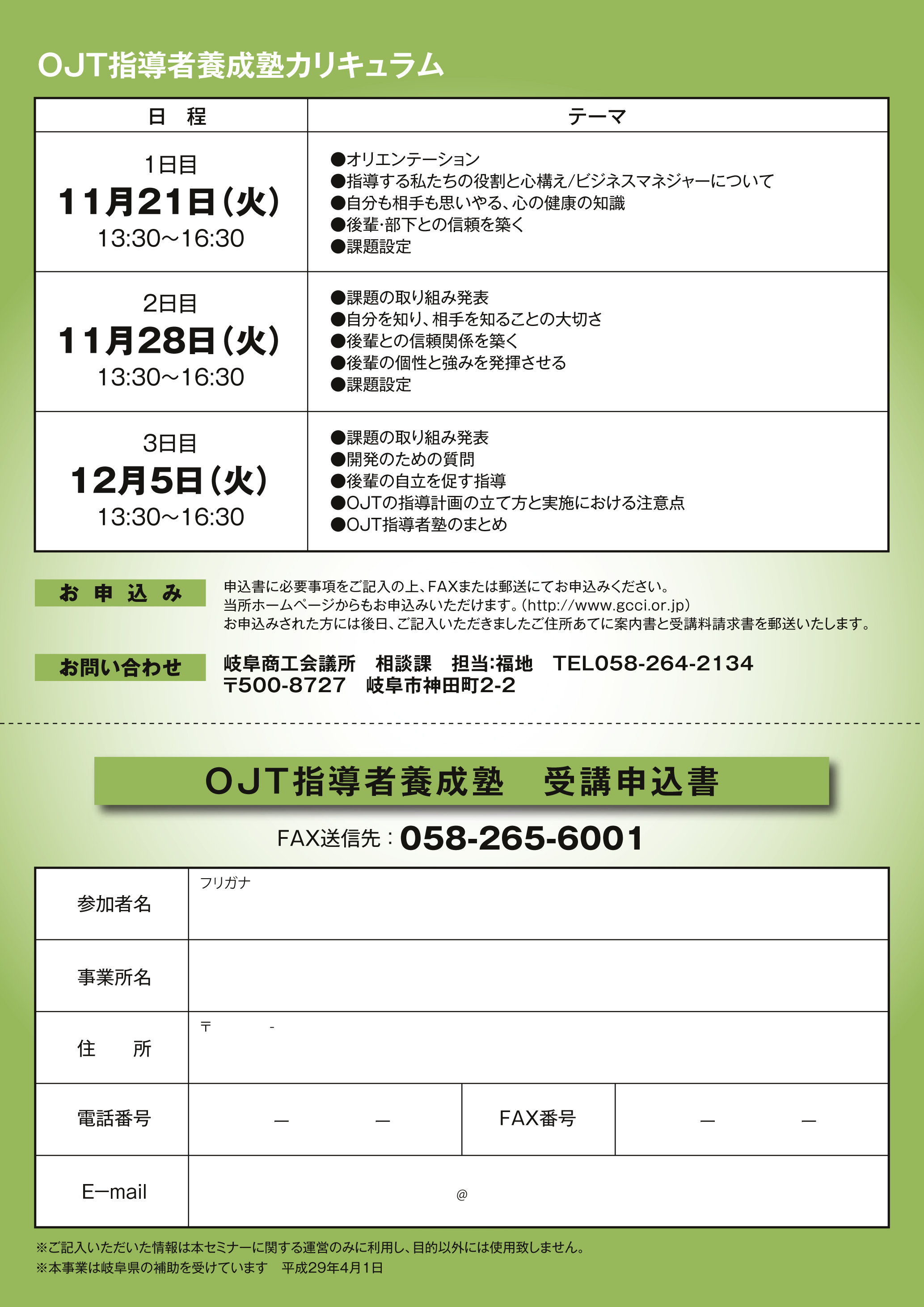 OJT指導者養成塾カリキュラム

| 日　程 | テーマ |
|---|---|
| 1日目 11月21日(火) 13:30～16:30 | ●オリエンテーション ●指導する私たちの役割と心構え/ビジネスマネジャーについて ●自分も相手も思いやる、心の健康の知識 ●後輩･部下との信頼を築く ●課題設定 |
| 2日目 11月28日(火) 13:30～16:30 | ●課題の取り組み発表 ●自分を知り、相手を知ることの大切さ ●後輩との信頼関係を築く ●後輩の個性と強みを発揮させる ●課題設定 |
| 3日目 12月5日(火) 13:30～16:30 | ●課題の取り組み発表 ●開発のための質問 ●後輩の自立を促す指導 ●OJTの指導計画の立て方と実施における注意点 ●OJT指導者塾のまとめ |

お申込み

申込書に必要事項をご記入の上、FAXまたは郵送にてお申込みください。
当所ホームページからもお申込みいただけます。(http://www.gcci.or.jp)
お申込みされた方には後日、ご記入いただきましたご住所あてに案内書と受講料請求書を郵送いたします。

お問い合わせ

岐阜商工会議所　相談課　担当:福地　TEL058-264-2134
〒500-8727　岐阜市神田町2-2

OJT指導者養成塾　受講申込書

FAX送信先：058-265-6001

| 参加者名 | フリガナ | | |
|---|---|---|---|
| 事業所名 | | | |
| 住　所 | 〒　- | | |
| 電話番号 | ―　― | FAX番号 | ―　― |
| E―mail | @ | | |

※ご記入いただいた情報は本セミナーに関する運営のみに利用し、目的以外には使用致しません。
※本事業は岐阜県の補助を受けています　平成29年4月1日